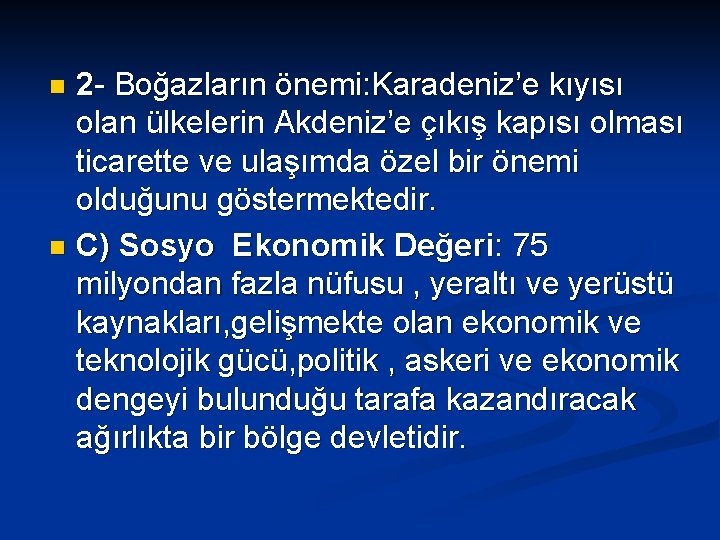 2- Boğazların önemi:Karadeniz’e kıyısı olan ülkelerin Akdeniz’e çıkış kapısı olması ticarette ve ulaşımda özel bir önemi olduğunu göstermektedir.

C) Sosyo  Ekonomik Değeri: 75 milyondan fazla nüfusu , yeraltı ve yerüstü kaynakları,gelişmekte olan ekonomik ve teknolojik gücü,politik , askeri ve ekonomik dengeyi bulunduğu tarafa kazandıracak ağırlıkta bir bölge devletidir.